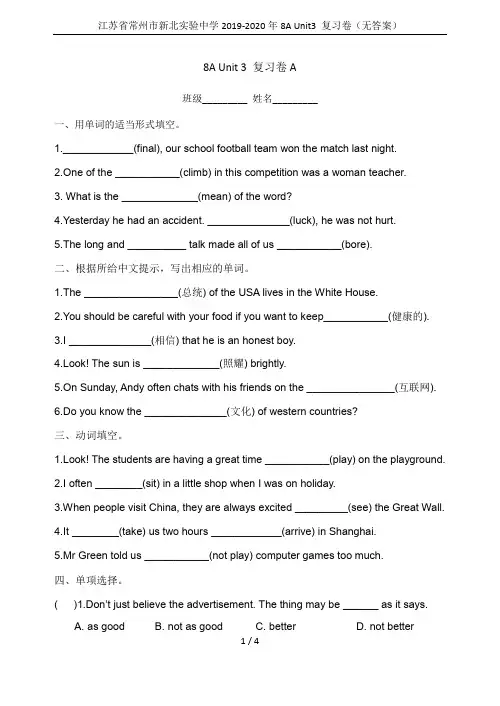 江苏省常州市新北实验中学 2019-2020 年 8A Unit3 复习卷（无答案）

8A Unit 3 复习卷 A

班级________ 姓名________

一、用单词的适当形式填空。

1.____________(final), our school football team won the match last night.

2.One of the ___________(climb) in this competition was a woman teacher.

3. What is the _____________(mean) of the word?

4.Yesterday he had an accident. ______________(luck), he was not hurt.

5.The long and __________ talk made all of us ___________(bore).

二、根据所给中文提示，写出相应的单词。

1.The ________________(总统) of the USA lives in the White House.

2.You should be careful with your food if you want to keep___________(健康的).

3.I ______________(相信) that he is an honest boy.

4.Look! The sun is _____________(照耀) brightly.

5.On Sunday, Andy often chats with his friends on the _______________(互联网).

6.Do you know the ______________(文化) of western countries?

三、动词填空。

1.Look! The students are having a great time ___________(play) on the playground.

2.I often ________(sit) in a little shop when I was on holiday.

3.When people visit China, they are always excited _________(see) the Great Wall.

4.It ________(take) us two hours ____________(arrive) in Shanghai.

5.Mr Green told us ___________(not play) computer games too much.

四、单项选择。

( )1.Don't just believe the advertisement. The thing may be ______ as it says.

A. as good B. not as good C. better D. not better

1 / 4